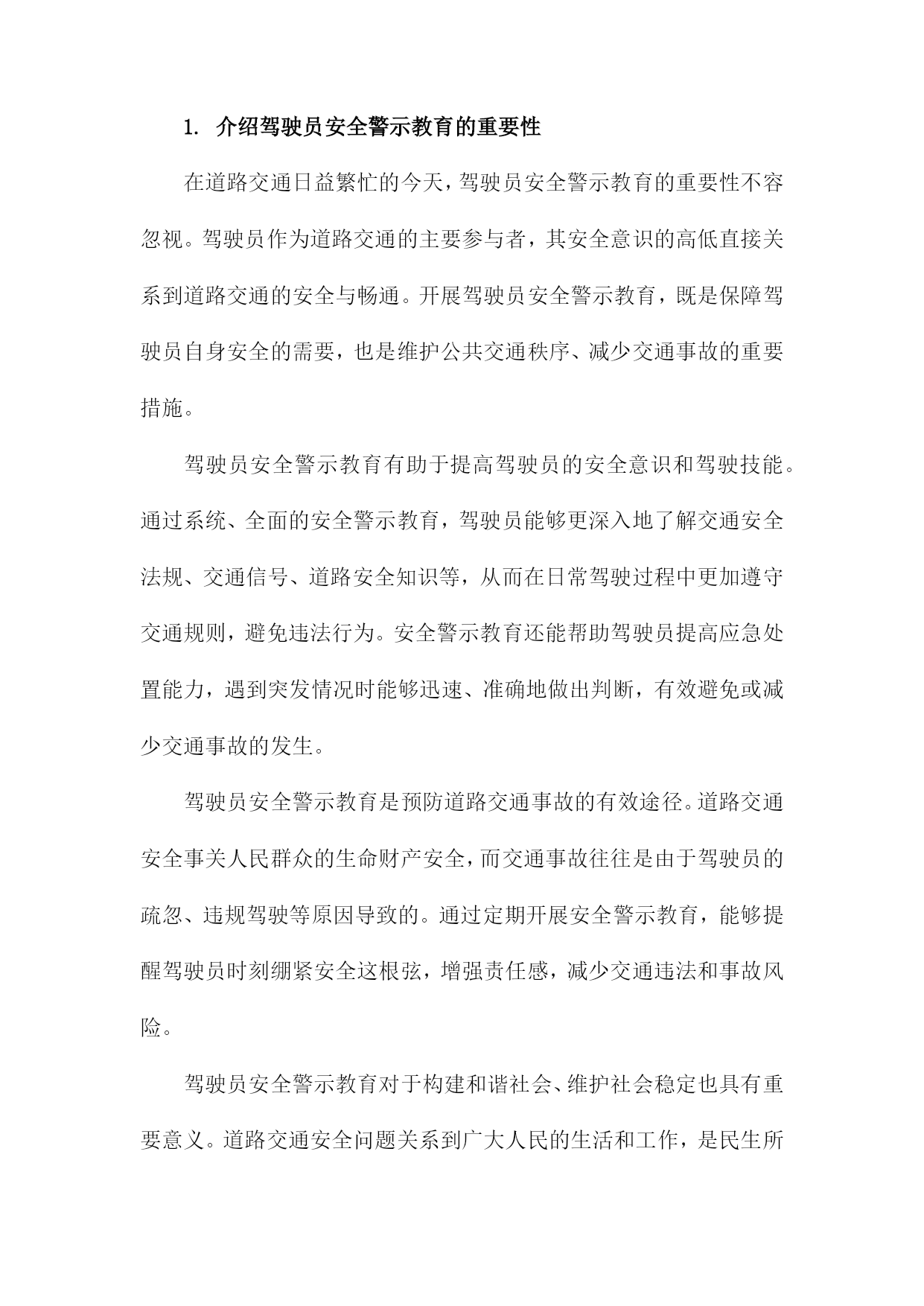 1. 介绍驾驶员安全警示教育的重要性

在道路交通日益繁忙的今天，驾驶员安全警示教育的重要性不容忽视。驾驶员作为道路交通的主要参与者，其安全意识的高低直接关系到道路交通的安全与畅通。开展驾驶员安全警示教育，既是保障驾驶员自身安全的需要，也是维护公共交通秩序、减少交通事故的重要措施。

驾驶员安全警示教育有助于提高驾驶员的安全意识和驾驶技能。通过系统、全面的安全警示教育，驾驶员能够更深入地了解交通安全法规、交通信号、道路安全知识等，从而在日常驾驶过程中更加遵守交通规则，避免违法行为。安全警示教育还能帮助驾驶员提高应急处置能力，遇到突发情况时能够迅速、准确地做出判断，有效避免或减少交通事故的发生。

驾驶员安全警示教育是预防道路交通事故的有效途径。道路交通安全事关人民群众的生命财产安全，而交通事故往往是由于驾驶员的疏忽、违规驾驶等原因导致的。通过定期开展安全警示教育，能够提醒驾驶员时刻绷紧安全这根弦，增强责任感，减少交通违法和事故风险。

驾驶员安全警示教育对于构建和谐社会、维护社会稳定也具有重要意义。道路交通安全问题关系到广大人民的生活和工作，是民生所